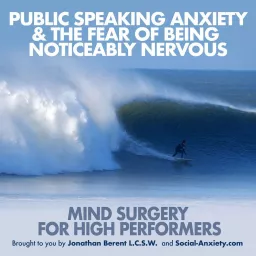 PUBLIC SPEAKING ANXIETY & THE FEAR OF BEING NOTICEABLY NERVOUS

MIND SURGERY FOR HIGH PERFORMERS

Brought to you by Jonathan Berent L.C.S.W. and Social-Anxiety.com